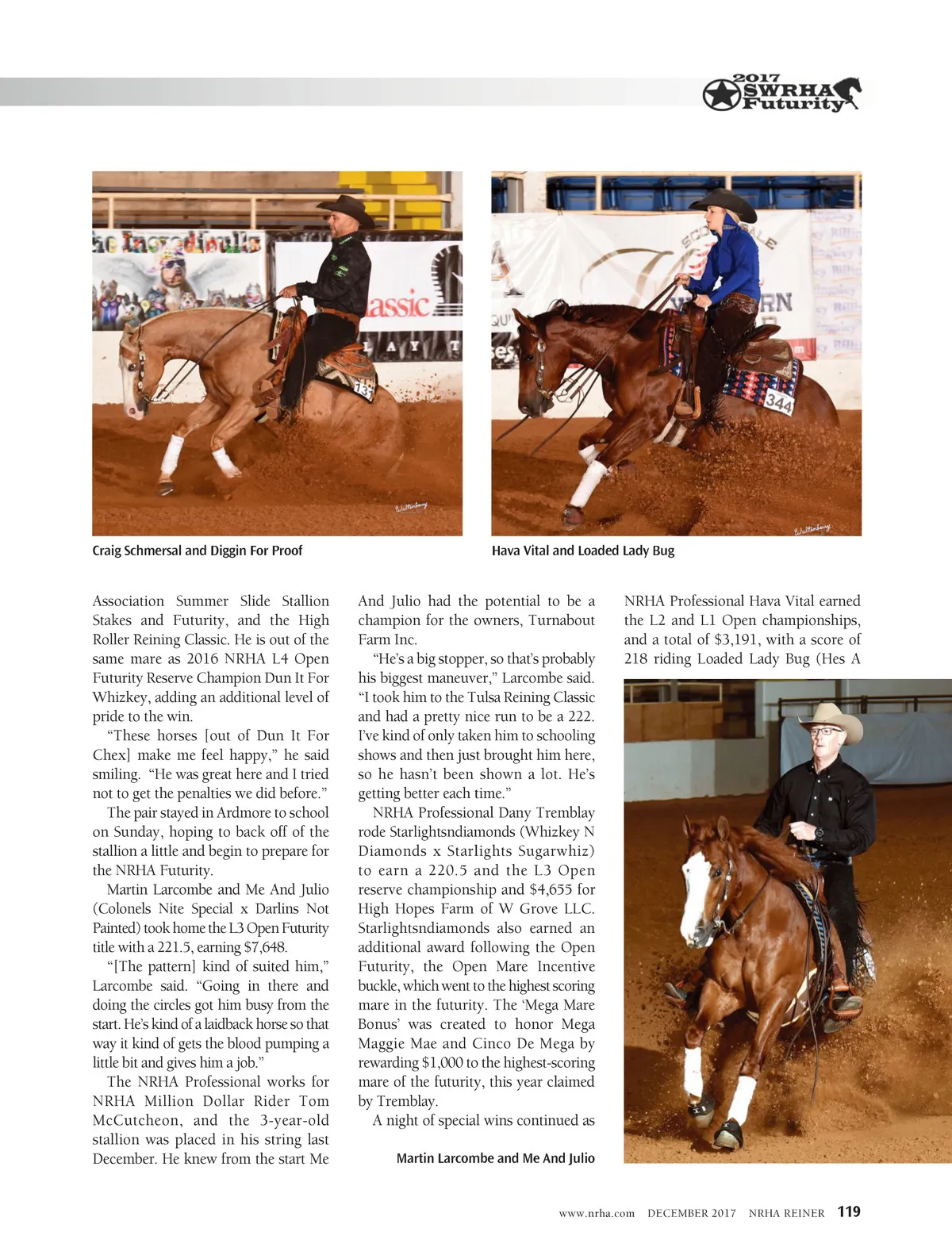 2017 SWRHA Futurity

Craig Schmersal and Diggin For Proof

Hava Vital and Loaded Lady Bug

Association Summer Slide Stallion Stakes and Futurity, and the High Roller Reining Classic. He is out of the same mare as 2016 NRHA L4 Open Futurity Reserve Champion Dun It For Whizkey, adding an additional level of pride to the win.

"These horses [out of Dun It For Chex] make me feel happy," he said smiling. "He was great here and I tried not to get the penalties we did before."

The pair stayed in Ardmore to school on Sunday, hoping to back off of the stallion a little and begin to prepare for the NRHA Futurity.

Martin Larcombe and Me And Julio (Colonels Nite Special x Darlins Not Painted) took home the L3 Open Futurity title with a 221.5, earning $7,648.

"[The pattern] kind of suited him," Larcombe said. "Going in there and doing the circles got him busy from the start. He's kind of a laidback horse so that way it kind of gets the blood pumping a little bit and gives him a job."

The NRHA Professional works for NRHA Million Dollar Rider Tom McCutcheon, and the 3-year-old stallion was placed in his string last December. He knew from the start Me And Julio had the potential to be a champion for the owners, Turnabout Farm Inc.

"He's a big stopper, so that's probably his biggest maneuver," Larcombe said. "I took him to the Tulsa Reining Classic and had a pretty nice run to be a 222. I've kind of only taken him to schooling shows and then just brought him here, so he hasn't been shown a lot. He's getting better each time."

NRHA Professional Dany Tremblay rode Starlightsndiamonds (Whizkey N Diamonds x Starlights Sugarwhiz) to earn a 220.5 and the L3 Open reserve championship and $4,655 for High Hopes Farm of W Grove LLC. Starlightsndiamonds also earned an additional award following the Open Futurity, the Open Mare Incentive buckle, which went to the highest scoring mare in the futurity. The 'Mega Mare Bonus' was created to honor Mega Maggie Mae and Cinco De Mega by rewarding $1,000 to the highest-scoring mare of the futurity, this year claimed by Tremblay.

A night of special wins continued as

Martin Larcombe and Me And Julio

NRHA Professional Hava Vital earned the L2 and L1 Open championships, and a total of $3,191, with a score of 218 riding Loaded Lady Bug (Hes A

www.nrha.com DECEMBER 2017 NRHA REINER 119